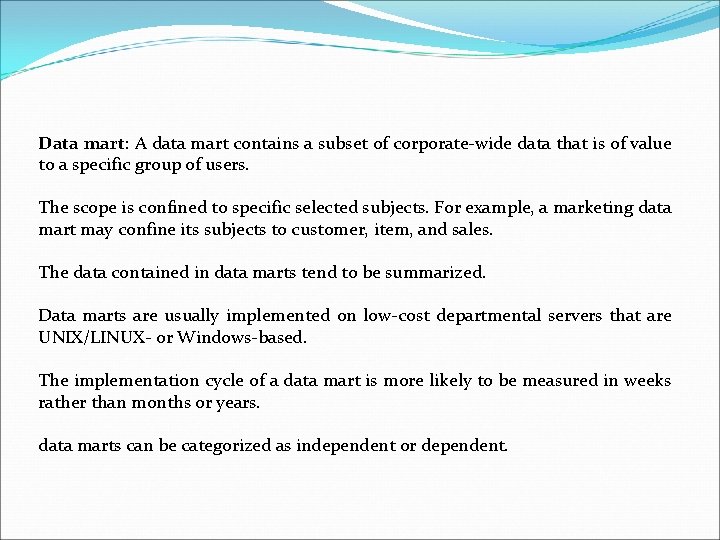 Data mart: A data mart contains a subset of corporate-wide data that is of value to a specific group of users.

The scope is confined to specific selected subjects. For example, a marketing data mart may confine its subjects to customer, item, and sales.

The data contained in data marts tend to be summarized.

Data marts are usually implemented on low-cost departmental servers that are UNIX/LINUX- or Windows-based.

The implementation cycle of a data mart is more likely to be measured in weeks rather than months or years.

data marts can be categorized as independent or dependent.